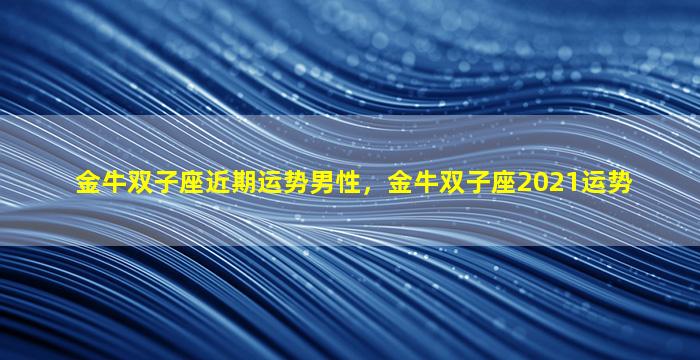 金牛双子座近期运势男性，金牛双子座2021运势